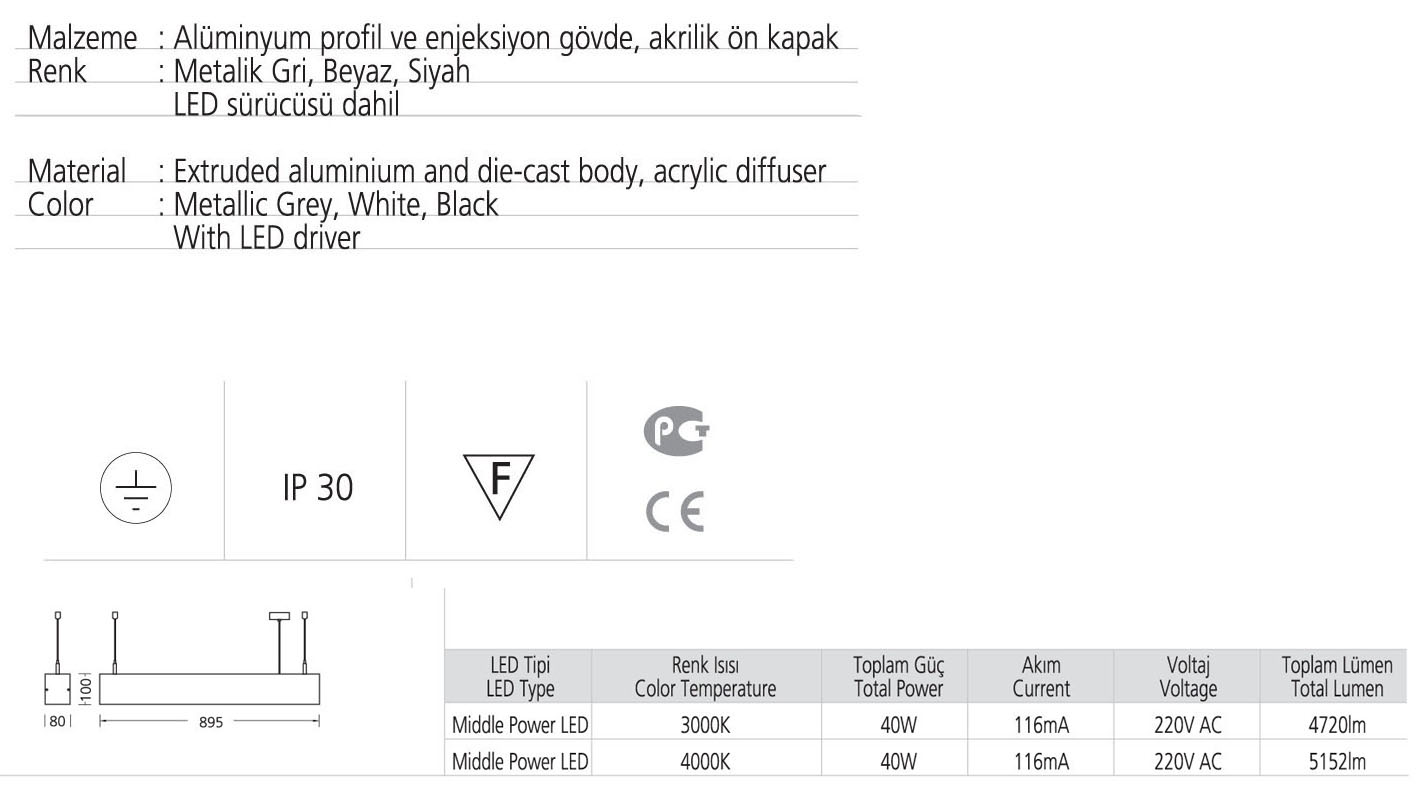 Malzeme : Alüminyum profil ve enjeksiyon gövde, akrilik ön kapak
Renk : Metalik Gri, Beyaz, Siyah
LED sürücüsü dahil

Material : Extruded aluminium and die-cast body, acrylic diffuser
Color : Metallic Grey, White, Black
With LED driver

IP 30

F

PCT

CE

100

80

895

| LED Tipi LED Type | Renk Isısı Color Temperature | Toplam Güç Total Power | Akım Current | Voltaj Voltage | Toplam Lümen Total Lumen |
|---|---|---|---|---|---|
| Middle Power LED | 3000K | 40W | 116mA | 220V AC | 4720lm |
| Middle Power LED | 4000K | 40W | 116mA | 220V AC | 5152lm |